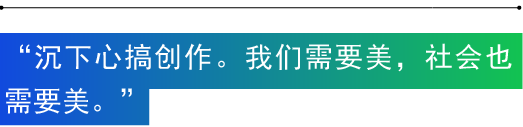 “沉下心搞创作。我们需要美，社会也需要美。”